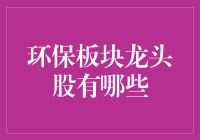 环保板块龙头股有哪些